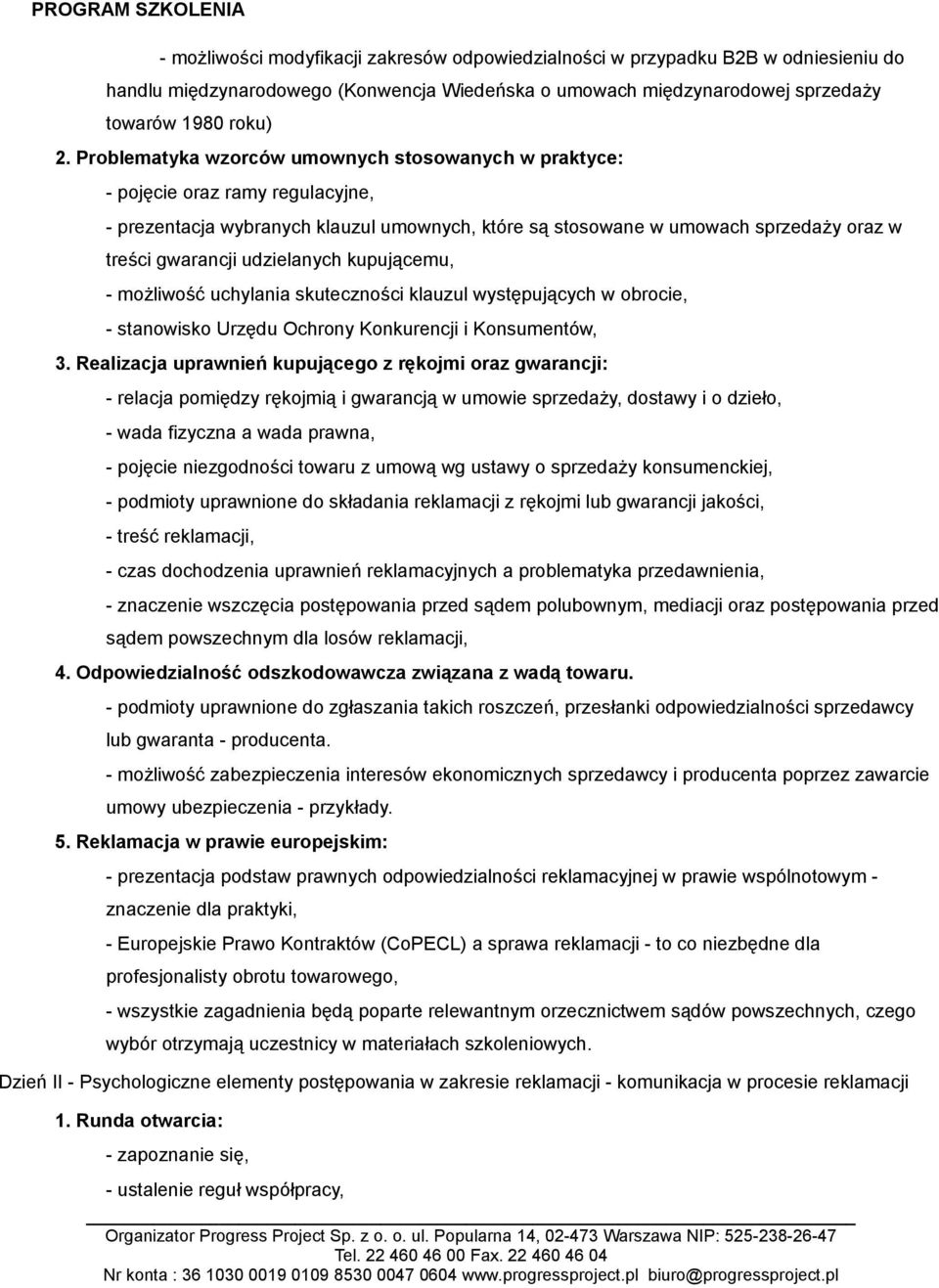 PROGRAM SZKOLENIA

- możliwości modyfikacji zakresów odpowiedzialności w przypadku B2B w odniesieniu do handlu międzynarodowego (Konwencja Wiedeńska o umowach międzynarodowej sprzedaży towarów 1980 roku)

2. Problematyka wzorców umownych stosowanych w praktyce:

- pojęcie oraz ramy regulacyjne,

- prezentacja wybranych klauzul umownych, które są stosowane w umowach sprzedaży oraz w treści gwarancji udzielanych kupującemu,

- możliwość uchylania skuteczności klauzul występujących w obrocie,

- stanowisko Urzędu Ochrony Konkurencji i Konsumentów,

3. Realizacja uprawnień kupującego z rękojmi oraz gwarancji:

- relacja pomiędzy rękojmią i gwarancją w umowie sprzedaży, dostawy i o dzieło,

- wada fizyczna a wada prawna,

- pojęcie niezgodności towaru z umową wg ustawy o sprzedaży konsumenckiej,

- podmioty uprawnione do składania reklamacji z rękojmi lub gwarancji jakości,

- treść reklamacji,

- czas dochodzenia uprawnień reklamacyjnych a problematyka przedawnienia,

- znaczenie wszczęcia postępowania przed sądem polubownym, mediacji oraz postępowania przed sądem powszechnym dla losów reklamacji,

4. Odpowiedzialność odszkodowawcza związana z wadą towaru.

- podmioty uprawnione do zgłaszania takich roszczeń, przesłanki odpowiedzialności sprzedawcy lub gwaranta - producenta.

- możliwość zabezpieczenia interesów ekonomicznych sprzedawcy i producenta poprzez zawarcie umowy ubezpieczenia - przykłady.

5. Reklamacja w prawie europejskim:

- prezentacja podstaw prawnych odpowiedzialności reklamacyjnej w prawie wspólnotowym - znaczenie dla praktyki,

- Europejskie Prawo Kontraktów (CoPECL) a sprawa reklamacji - to co niezbędne dla profesjonalisty obrotu towarowego,

- wszystkie zagadnienia będą poparte relewantnym orzecznictwem sądów powszechnych, czego wybór otrzymają uczestnicy w materiałach szkoleniowych.

Dzień II - Psychologiczne elementy postępowania w zakresie reklamacji - komunikacja w procesie reklamacji

1. Runda otwarcia:

- zapoznanie się,

- ustalenie reguł współpracy,

Organizator Progress Project Sp. z o. o. ul. Popularna 14, 02-473 Warszawa NIP: 525-238-26-47
Tel. 22 460 46 00 Fax. 22 460 46 04
Nr konta : 36 1030 0019 0109 8530 0047 0604 www.progressproject.pl biuro@progressproject.pl